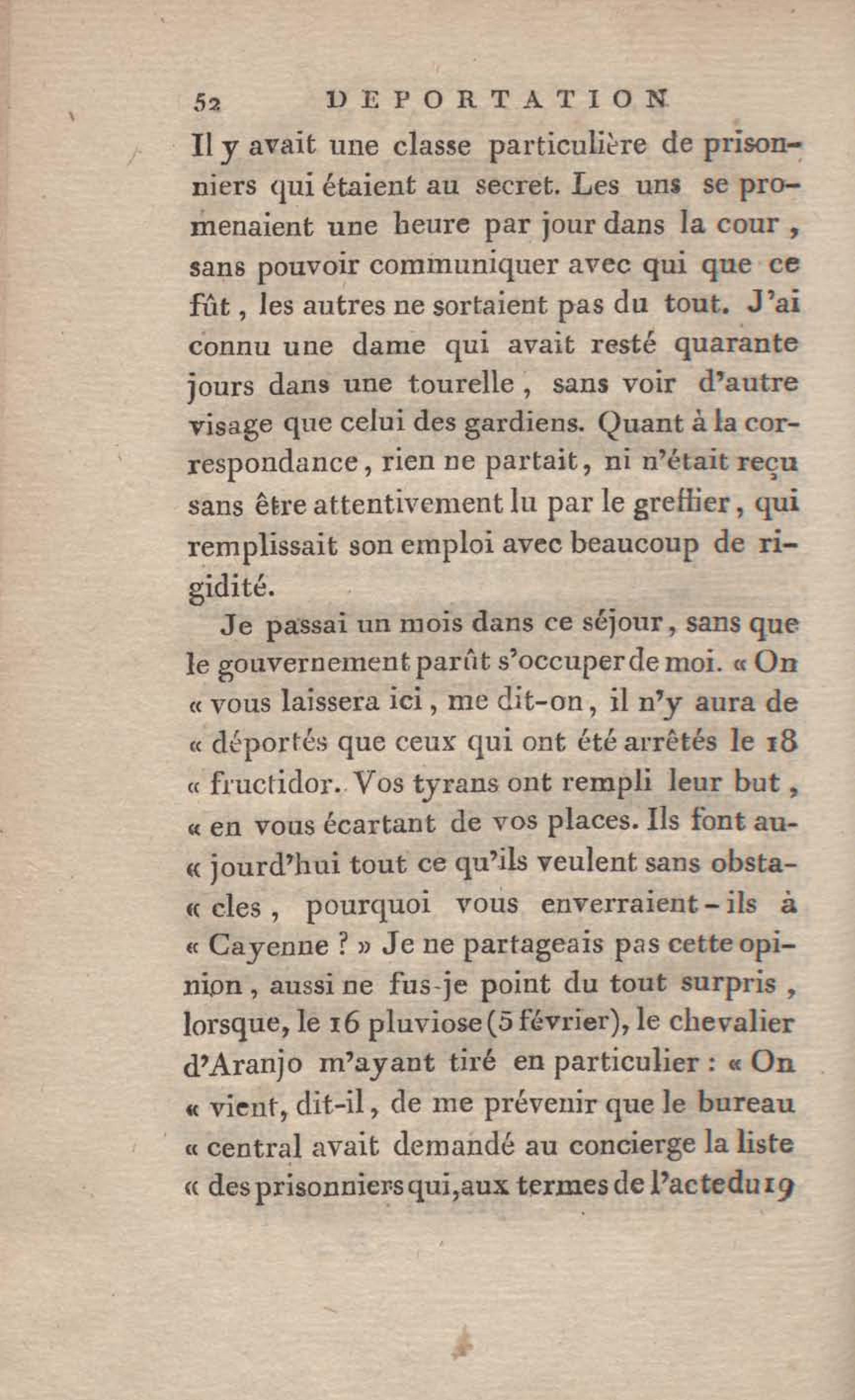 52 DEPORTATION

Il y avait une classe particulière de prisonniers qui étaient au secret. Les uns se promenaient une heure par jour dans la cour, sans pouvoir communiquer avec qui que ce fût, les autres ne sortaient pas du tout. J'ai connu une dame qui avait resté quarante jours dans une tourelle, sans voir d'autre visage que celui des gardiens. Quant à la correspondance, rien ne partait, ni n'était reçu sans être attentivement lu par le greffier, qui remplissait son emploi avec beaucoup de rigidité.

Je passai un mois dans ce séjour, sans que le gouvernement parût s'occuper de moi. « On « vous laissera ici, me dit-on, il n'y aura de « déportés que ceux qui ont été arrêtés le 18 « fructidor. Vos tyrans ont rempli leur but, « en vous écartant de vos places. Ils font au- « jourd'hui tout ce qu'ils veulent sans obsta- « cles, pourquoi vous enverraient-ils à « Cayenne ? » Je ne partageais pas cette opinion, aussi ne fus-je point du tout surpris, lorsque, le 16 pluviose (5 février), le chevalier d'Aranjo m'ayant tiré en particulier : « On « vient, dit-il, de me prévenir que le bureau « central avait demandé au concierge la liste « des prisonniers qui, aux termes de l'acte du 19